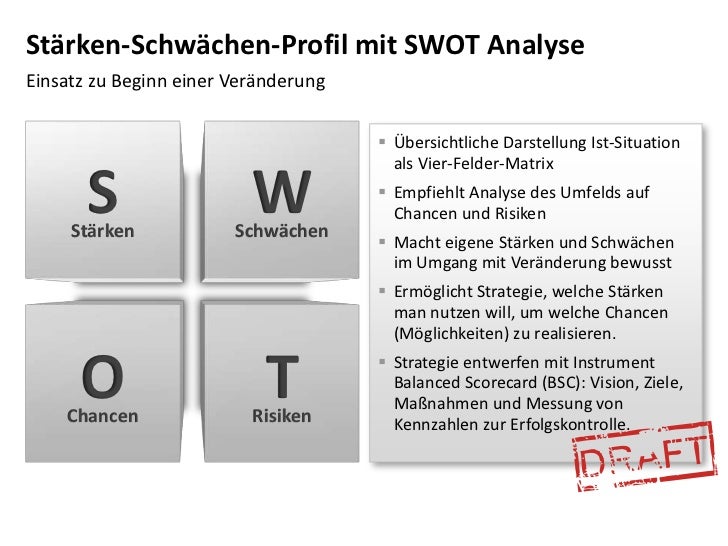 Stärken-Schwächen-Profil mit SWOT Analyse

Einsatz zu Beginn einer Veränderung

S
Stärken

W
Schwächen

O
Chancen

T
Risiken

▪ Übersichtliche Darstellung Ist-Situation als Vier-Felder-Matrix

▪ Empfiehlt Analyse des Umfelds auf Chancen und Risiken

▪ Macht eigene Stärken und Schwächen im Umgang mit Veränderung bewusst

▪ Ermöglicht Strategie, welche Stärken man nutzen will, um welche Chancen (Möglichkeiten) zu realisieren.

▪ Strategie entwerfen mit Instrument Balanced Scorecard (BSC): Vision, Ziele, Maßnahmen und Messung von Kennzahlen zur Erfolgskontrolle.

DRAFT